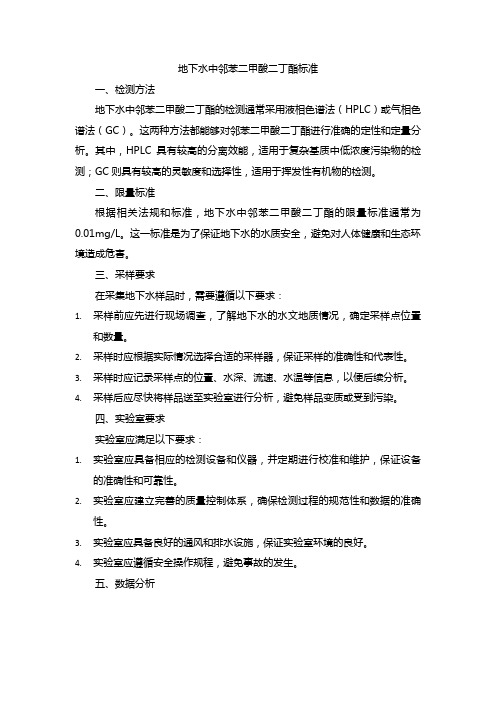 地下水中邻苯二甲酸二丁酯标准

一、检测方法

地下水中邻苯二甲酸二丁酯的检测通常采用液相色谱法（HPLC）或气相色谱法（GC）。这两种方法都能够对邻苯二甲酸二丁酯进行准确的定性和定量分析。其中，HPLC 具有较高的分离效能，适用于复杂基质中低浓度污染物的检测；GC 则具有较高的灵敏度和选择性，适用于挥发性有机物的检测。

二、限量标准

根据相关法规和标准，地下水中邻苯二甲酸二丁酯的限量标准通常为 0.01mg/L。这一标准是为了保证地下水的水质安全，避免对人体健康和生态环境造成危害。

三、采样要求

在采集地下水样品时，需要遵循以下要求：

1. 采样前应先进行现场调查，了解地下水的水文地质情况，确定采样点位置和数量。
2. 采样时应根据实际情况选择合适的采样器，保证采样的准确性和代表性。
3. 采样时应记录采样点的位置、水深、流速、水温等信息，以便后续分析。
4. 采样后应尽快将样品送至实验室进行分析，避免样品变质或受到污染。

四、实验室要求

实验室应满足以下要求：

1. 实验室应具备相应的检测设备和仪器，并定期进行校准和维护，保证设备的准确性和可靠性。
2. 实验室应建立完善的质量控制体系，确保检测过程的规范性和数据的准确性。
3. 实验室应具备良好的通风和排水设施，保证实验室环境的良好。
4. 实验室应遵循安全操作规程，避免事故的发生。

五、数据分析